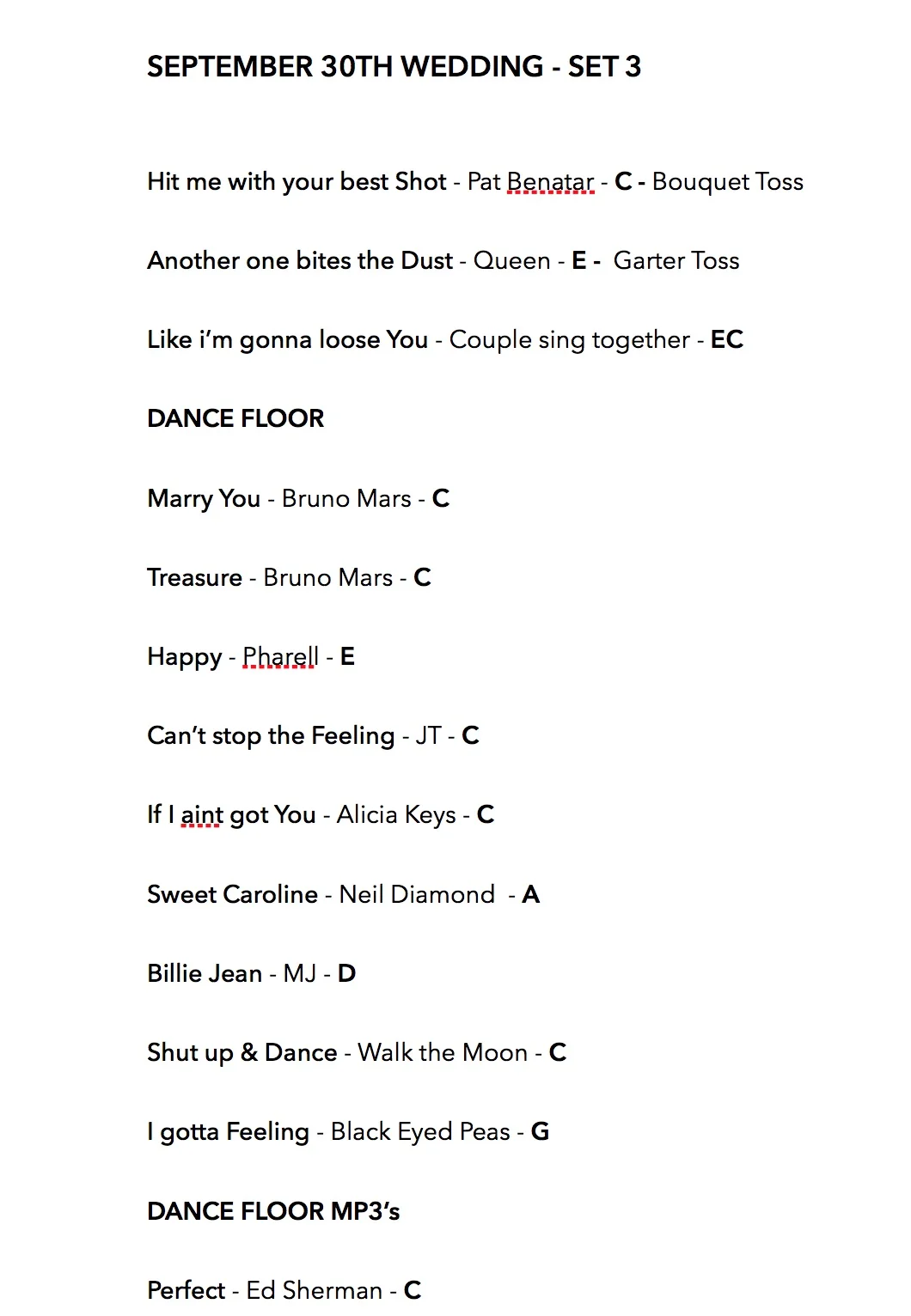 SEPTEMBER 30TH WEDDING - SET 3

Hit me with your best Shot - Pat Benatar - C - Bouquet Toss

Another one bites the Dust - Queen - E - Garter Toss

Like i'm gonna loose You - Couple sing together - EC

DANCE FLOOR

Marry You - Bruno Mars - C

Treasure - Bruno Mars - C

Happy - Pharell - E

Can't stop the Feeling - JT - C

If I aint got You - Alicia Keys - C

Sweet Caroline - Neil Diamond - A

Billie Jean - MJ - D

Shut up & Dance - Walk the Moon - C

I gotta Feeling - Black Eyed Peas - G

DANCE FLOOR MP3's

Perfect - Ed Sherman - C